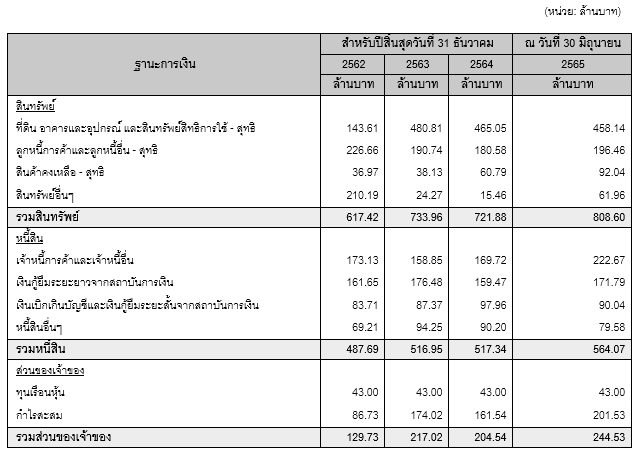 (หน่วย: ล้านบาท)

| ฐานะการเงิน | สำหรับปีสิ้นสุดวันที่ 31 ธันวาคม | | | ณ วันที่ 30 มิถุนายน |
|---|---|---|---|---|
| | 2562 | 2563 | 2564 | 2565 |
| | ล้านบาท | ล้านบาท | ล้านบาท | ล้านบาท |
| สินทรัพย์ | | | | |
| ที่ดิน อาคารและอุปกรณ์ และสินทรัพย์สิทธิการใช้ - สุทธิ | 143.61 | 480.81 | 465.05 | 458.14 |
| ลูกหนี้การค้าและลูกหนี้อื่น - สุทธิ | 226.66 | 190.74 | 180.58 | 196.46 |
| สินค้าคงเหลือ - สุทธิ | 36.97 | 38.13 | 60.79 | 92.04 |
| สินทรัพย์อื่นๆ | 210.19 | 24.27 | 15.46 | 61.96 |
| รวมสินทรัพย์ | 617.42 | 733.96 | 721.88 | 808.60 |
| หนี้สิน | | | | |
| เจ้าหนี้การค้าและเจ้าหนี้อื่น | 173.13 | 158.85 | 169.72 | 222.67 |
| เงินกู้ยืมระยะยาวจากสถาบันการเงิน | 161.65 | 176.48 | 159.47 | 171.79 |
| เงินเบิกเกินบัญชีและเงินกู้ยืมระยะสั้นจากสถาบันการเงิน | 83.71 | 87.37 | 97.96 | 90.04 |
| หนี้สินอื่นๆ | 69.21 | 94.25 | 90.20 | 79.58 |
| รวมหนี้สิน | 487.69 | 516.95 | 517.34 | 564.07 |
| ส่วนของเจ้าของ | | | | |
| ทุนเรือนหุ้น | 43.00 | 43.00 | 43.00 | 43.00 |
| กำไรสะสม | 86.73 | 174.02 | 161.54 | 201.53 |
| รวมส่วนของเจ้าของ | 129.73 | 217.02 | 204.54 | 244.53 |